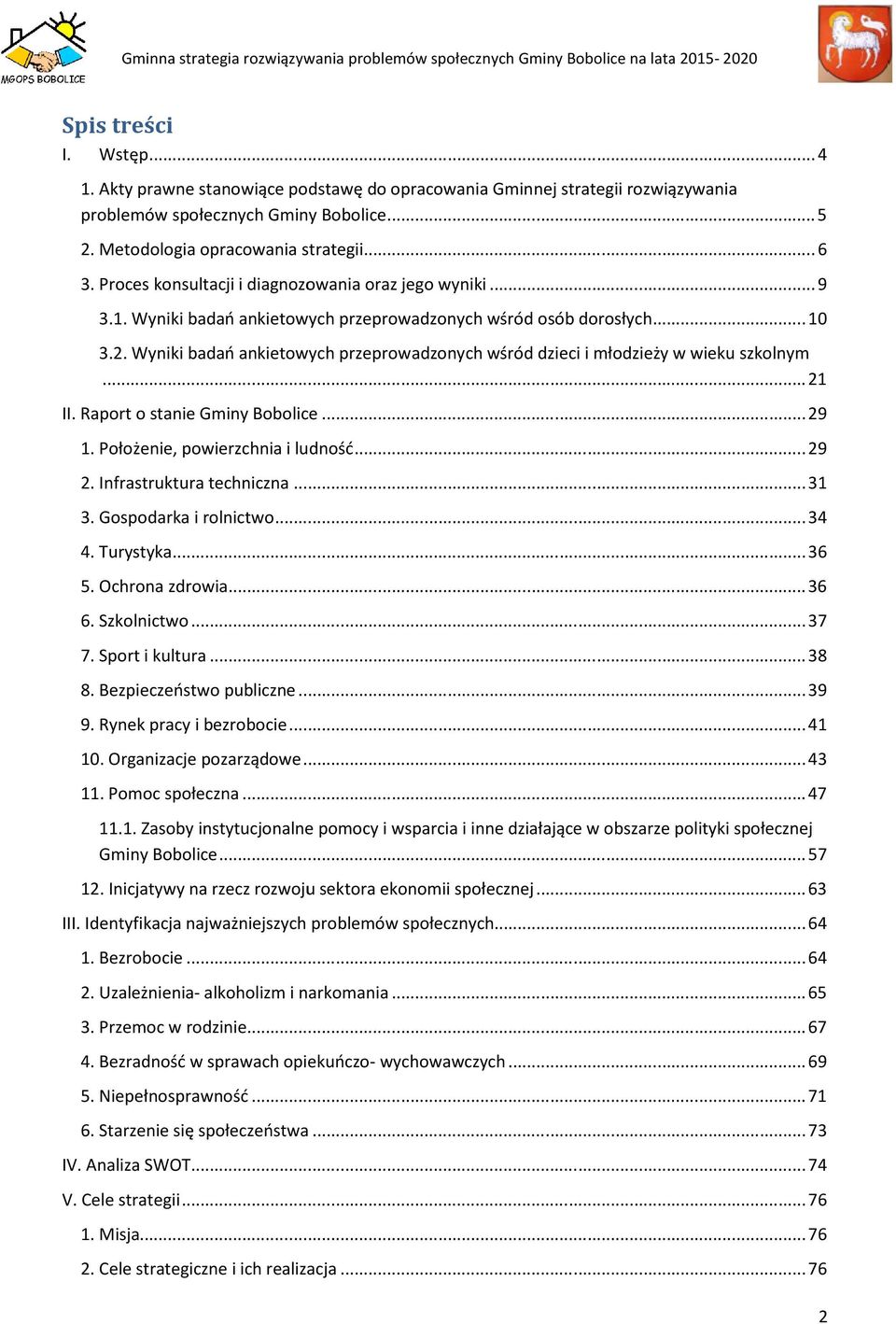 MGOPS BOBOLICE

Gminna strategia rozwiązywania problemów społecznych Gminy Bobolice na lata 2015- 2020

Spis treści

I. Wstęp ... 4

1. Akty prawne stanowiące podstawę do opracowania Gminnej strategii rozwiązywania problemów społecznych Gminy Bobolice ... 5

2. Metodologia opracowania strategii ... 6

3. Proces konsultacji i diagnozowania oraz jego wyniki ... 9

3.1. Wyniki badań ankietowych przeprowadzonych wśród osób dorosłych ... 10

3.2. Wyniki badań ankietowych przeprowadzonych wśród dzieci i młodzieży w wieku szkolnym ... 21

II. Raport o stanie Gminy Bobolice ... 29

1. Położenie, powierzchnia i ludność ... 29

2. Infrastruktura techniczna ... 31

3. Gospodarka i rolnictwo ... 34

4. Turystyka ... 36

5. Ochrona zdrowia ... 36

6. Szkolnictwo ... 37

7. Sport i kultura ... 38

8. Bezpieczeństwo publiczne ... 39

9. Rynek pracy i bezrobocie ... 41

10. Organizacje pozarządowe ... 43

11. Pomoc społeczna ... 47

11.1. Zasoby instytucjonalne pomocy i wsparcia i inne działające w obszarze polityki społecznej Gminy Bobolice ... 57

12. Inicjatywy na rzecz rozwoju sektora ekonomii społecznej ... 63

III. Identyfikacja najważniejszych problemów społecznych ... 64

1. Bezrobocie ... 64

2. Uzależnienia- alkoholizm i narkomania ... 65

3. Przemoc w rodzinie ... 67

4. Bezradność w sprawach opiekuńczo- wychowawczych ... 69

5. Niepełnosprawność ... 71

6. Starzenie się społeczeństwa ... 73

IV. Analiza SWOT ... 74

V. Cele strategii ... 76

1. Misja ... 76

2. Cele strategiczne i ich realizacja ... 76

2